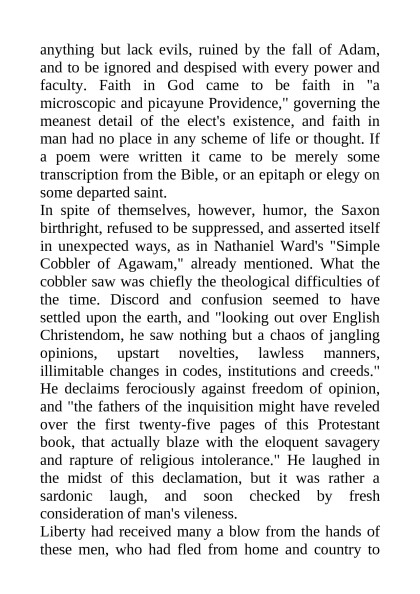 anything but lack evils, ruined by the fall of Adam, and to be ignored and despised with every power and faculty. Faith in God came to be faith in "a microscopic and picayune Providence," governing the meanest detail of the elect's existence, and faith in man had no place in any scheme of life or thought. If a poem were written it came to be merely some transcription from the Bible, or an epitaph or elegy on some departed saint.
In spite of themselves, however, humor, the Saxon birthright, refused to be suppressed, and asserted itself in unexpected ways, as in Nathaniel Ward's "Simple Cobbler of Agawam," already mentioned. What the cobbler saw was chiefly the theological difficulties of the time. Discord and confusion seemed to have settled upon the earth, and "looking out over English Christendom, he saw nothing but a chaos of jangling opinions, upstart novelties, lawless manners, illimitable changes in codes, institutions and creeds." He declaims ferociously against freedom of opinion, and "the fathers of the inquisition might have reveled over the first twenty-five pages of this Protestant book, that actually blaze with the eloquent savagery and rapture of religious intolerance." He laughed in the midst of this declamation, but it was rather a sardonic laugh, and soon checked by fresh consideration of man's vileness.
Liberty had received many a blow from the hands of these men, who had fled from home and country to